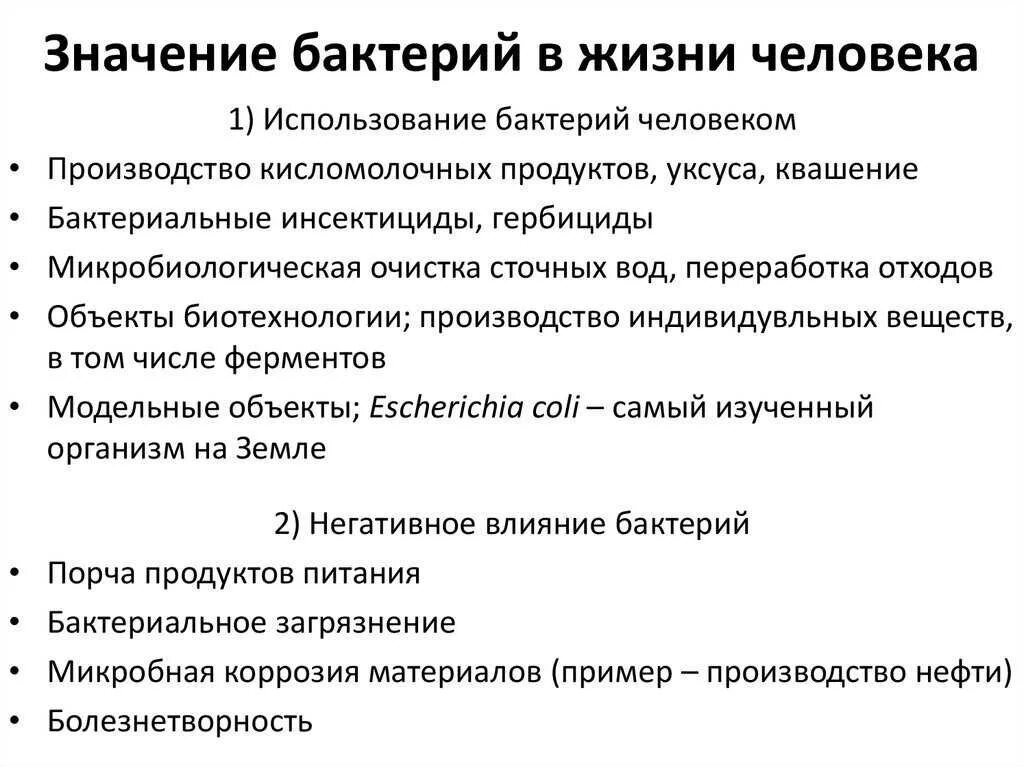 Значение бактерий в жизни человека

1) Использование бактерий человеком

• Производство кисломолочных продуктов, уксуса, квашение
• Бактериальные инсектициды, гербициды
• Микробиологическая очистка сточных вод, переработка отходов
• Объекты биотехнологии; производство индивидувльных веществ, в том числе ферментов
• Модельные объекты; Escherichia coli – самый изученный организм на Земле

2) Негативное влияние бактерий

• Порча продуктов питания
• Бактериальное загрязнение
• Микробная коррозия материалов (пример – производство нефти)
• Болезнетворность